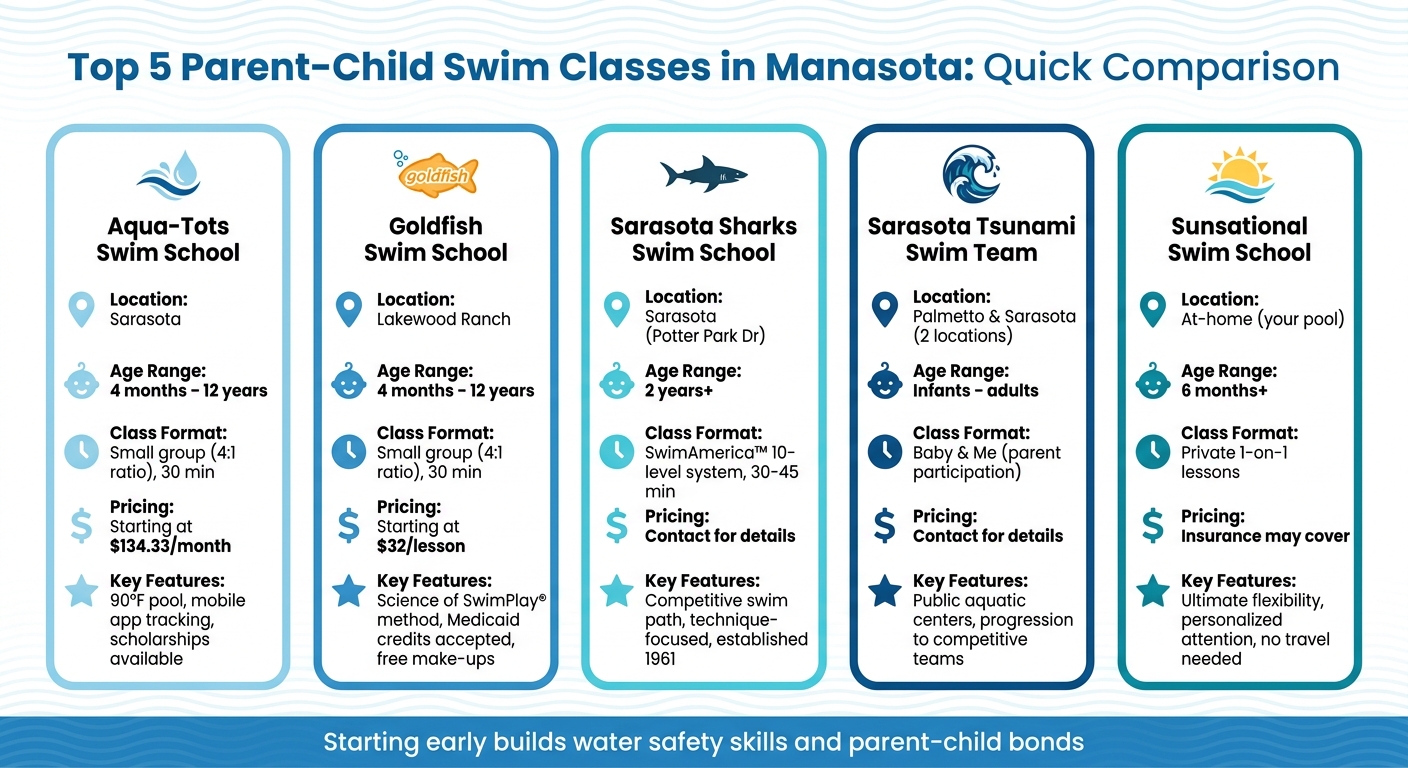 Top 5 Parent-Child Swim Classes in Manasota: Quick Comparison

Aqua-Tots Swim School

Location: Sarasota

Age Range: 4 months - 12 years

Class Format: Small group (4:1 ratio), 30 min

Pricing: Starting at $134.33/month

Key Features: 90°F pool, mobile app tracking, scholarships available

goldfish

Goldfish Swim School

Location: Lakewood Ranch

Age Range: 4 months - 12 years

Class Format: Small group (4:1 ratio), 30 min

Pricing: Starting at $32/lesson

Key Features: Science of SwimPlay® method, Medicaid credits accepted, free make-ups

Sarasota Sharks Swim School

Location: Sarasota (Potter Park Dr)

Age Range: 2 years+

Class Format: SwimAmerica™ 10-level system, 30-45 min

Pricing: Contact for details

Key Features: Competitive swim path, technique-focused, established 1961

Sarasota Tsunami Swim Team

Location: Palmetto & Sarasota (2 locations)

Age Range: Infants - adults

Class Format: Baby & Me (parent participation)

Pricing: Contact for details

Key Features: Public aquatic centers, progression to competitive teams

Sunsational Swim School

Location: At-home (your pool)

Age Range: 6 months+

Class Format: Private 1-on-1 lessons

Pricing: Insurance may cover

Key Features: Ultimate flexibility, personalized attention, no travel needed

Starting early builds water safety skills and parent-child bonds